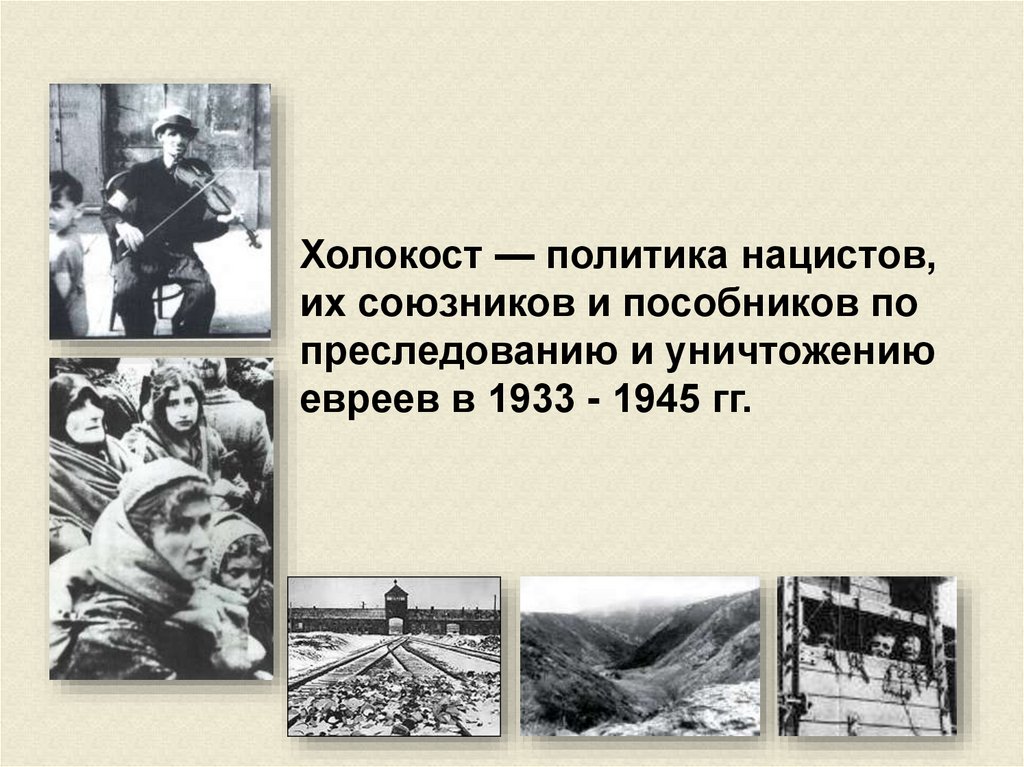 Холокост — политика нацистов, их союзников и пособников по преследованию и уничтожению евреев в 1933 - 1945 гг.